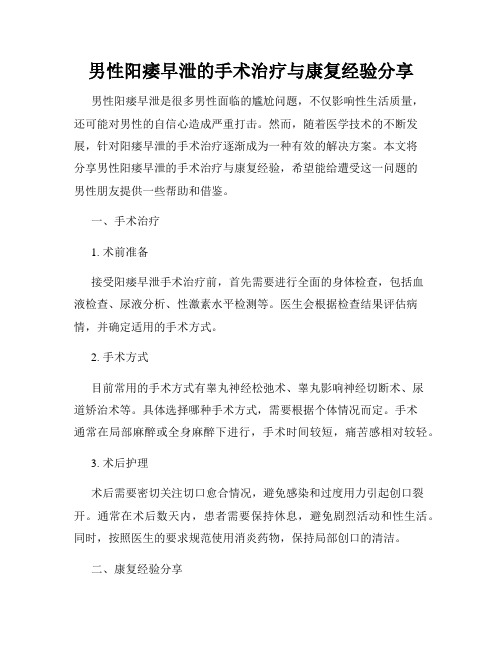 男性阳痿早泄的手术治疗与康复经验分享

男性阳痿早泄是很多男性面临的尴尬问题，不仅影响性生活质量，还可能对男性的自信心造成严重打击。然而，随着医学技术的不断发展，针对阳痿早泄的手术治疗逐渐成为一种有效的解决方案。本文将分享男性阳痿早泄的手术治疗与康复经验，希望能给遭受这一问题的男性朋友提供一些帮助和借鉴。

一、手术治疗

1. 术前准备

接受阳痿早泄手术治疗前，首先需要进行全面的身体检查，包括血液检查、尿液分析、性激素水平检测等。医生会根据检查结果评估病情，并确定适用的手术方式。

2. 手术方式

目前常用的手术方式有睾丸神经松弛术、睾丸影响神经切断术、尿道矫治术等。具体选择哪种手术方式，需要根据个体情况而定。手术通常在局部麻醉或全身麻醉下进行，手术时间较短，痛苦感相对较轻。

3. 术后护理

术后需要密切关注切口愈合情况，避免感染和过度用力引起创口裂开。通常在术后数天内，患者需要保持休息，避免剧烈活动和性生活。同时，按照医生的要求规范使用消炎药物，保持局部创口的清洁。

二、康复经验分享